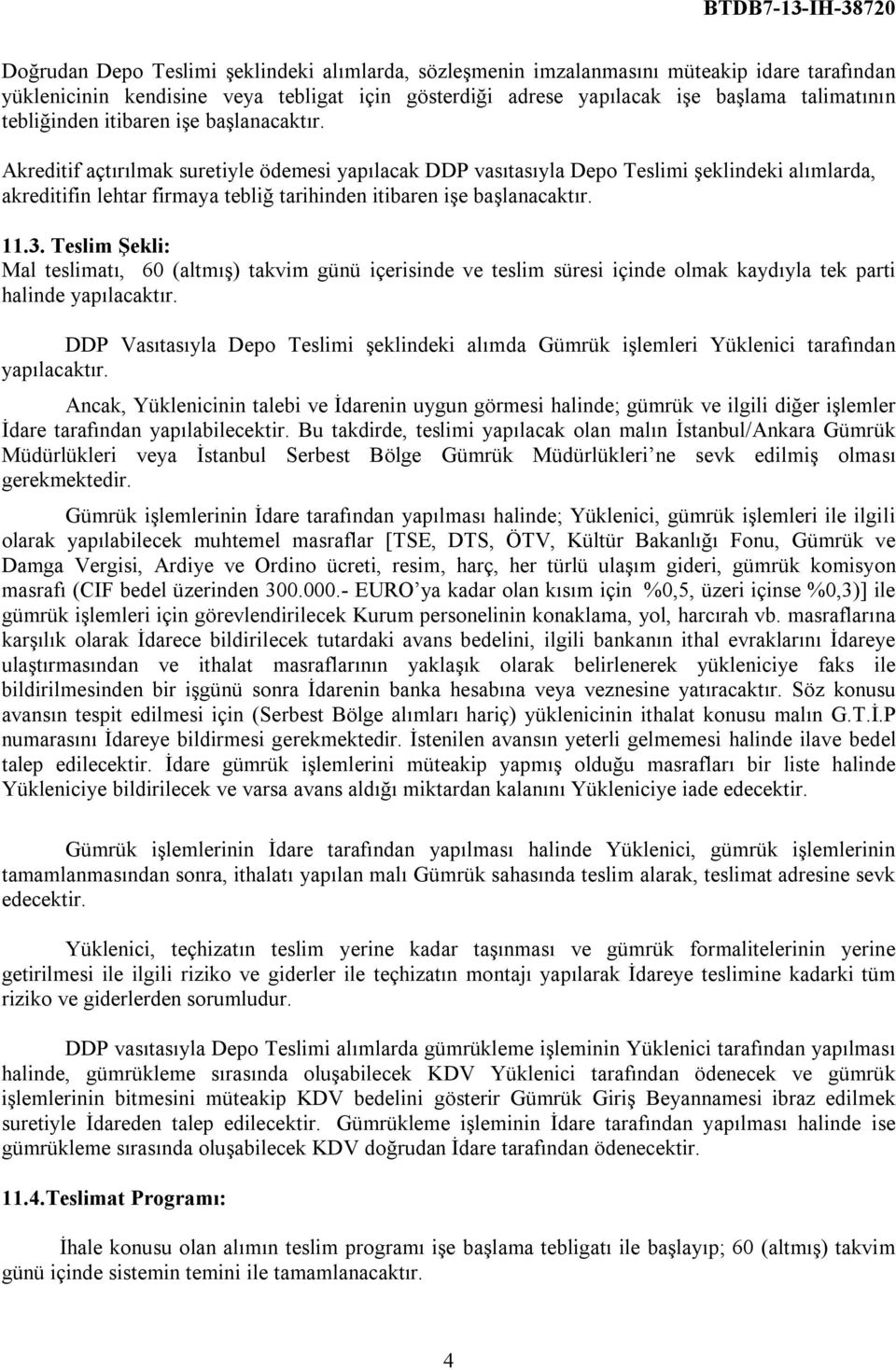 BTDB7-13-IH-38720

Doğrudan Depo Teslimi şeklindeki alımlarda, sözleşmenin imzalanmasını müteakip idare tarafından yüklenicinin kendisine veya tebligat için gösterdiği adrese yapılacak işe başlama talimatının tebliğinden itibaren işe başlanacaktır.

Akreditif açtırılmak suretiyle ödemesi yapılacak DDP vasıtasıyla Depo Teslimi şeklindeki alımlarda, akreditifin lehtar firmaya tebliğ tarihinden itibaren işe başlanacaktır.

11.3. Teslim Şekli:
Mal teslimatı, 60 (altmış) takvim günü içerisinde ve teslim süresi içinde olmak kaydıyla tek parti halinde yapılacaktır.

DDP Vasıtasıyla Depo Teslimi şeklindeki alımda Gümrük işlemleri Yüklenici tarafından yapılacaktır.

Ancak, Yüklenicinin talebi ve İdarenin uygun görmesi halinde; gümrük ve ilgili diğer işlemler İdare tarafından yapılabilecektir. Bu takdirde, teslimi yapılacak olan malın İstanbul/Ankara Gümrük Müdürlükleri veya İstanbul Serbest Bölge Gümrük Müdürlükleri'ne sevk edilmiş olması gerekmektedir.

Gümrük işlemlerinin İdare tarafından yapılması halinde; Yüklenici, gümrük işlemleri ile ilgili olarak yapılabilecek muhtemel masraflar [TSE, DTS, ÖTV, Kültür Bakanlığı Fonu, Gümrük ve Damga Vergisi, Ardiye ve Ordino ücreti, resim, harç, her türlü ulaşım gideri, gümrük komisyon masrafı (CIF bedel üzerinden 300.000.- EURO'ya kadar olan kısım için %0,5, üzeri içinse %0,3)] ile gümrük işlemleri için görevlendirilecek Kurum personelinin konaklama, yol, harcırah vb. masraflarına karşılık olarak İdarece bildirilecek tutardaki avans bedelini, ilgili bankanın ithal evraklarını İdareye ulaştırmasından ve ithalat masraflarının yaklaşık olarak belirlenerek yükleniciye faks ile bildirilmesinden bir işgünü sonra İdarenin banka hesabına veya veznesine yatıracaktır. Söz konusu avansın tespit edilmesi için (Serbest Bölge alımları hariç) yüklenicinin ithalat konusu malın G.T.İ.P numarasını İdareye bildirmesi gerekmektedir. İstenilen avansın yeterli gelmemesi halinde ilave bedel talep edilecektir. İdare gümrük işlemlerini müteakip yapmış olduğu masrafları bir liste halinde Yükleniciye bildirilecek ve varsa avans aldığı miktardan kalanını Yükleniciye iade edecektir.

Gümrük işlemlerinin İdare tarafından yapılması halinde Yüklenici, gümrük işlemlerinin tamamlanmasından sonra, ithalatı yapılan malı Gümrük sahasında teslim alarak, teslimat adresine sevk edecektir.

Yüklenici, teçhizatın teslim yerine kadar taşınması ve gümrük formalitelerinin yerine getirilmesi ile ilgili riziko ve giderler ile teçhizatın montajı yapılarak İdareye teslimine kadarki tüm riziko ve giderlerden sorumludur.

DDP vasıtasıyla Depo Teslimi alımlarda gümrükleme işleminin Yüklenici tarafından yapılması halinde, gümrükleme sırasında oluşabilecek KDV Yüklenici tarafından ödenecek ve gümrük işlemlerinin bitmesini müteakip KDV bedelini gösterir Gümrük Giriş Beyannamesi ibraz edilmek suretiyle İdareden talep edilecektir. Gümrükleme işleminin İdare tarafından yapılması halinde ise gümrükleme sırasında oluşabilecek KDV doğrudan İdare tarafından ödenecektir.

11.4. Teslimat Programı:

İhale konusu olan alımın teslim programı işe başlama tebligatı ile başlayıp; 60 (altmış) takvim günü içinde sistemin temini ile tamamlanacaktır.

4